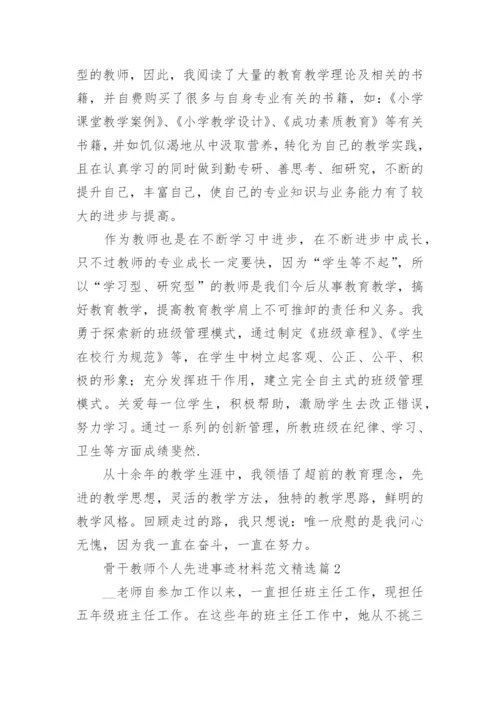 型的教师，因此，我阅读了大量的教育教学理论及相关的书籍，并自费购买了很多与自身专业有关的书籍，如：《小学课堂教学案例》、《小学教学设计》、《成功素质教育》等有关书籍，并如饥似渴地从中汲取营养，转化为自己的教学实践，且在认真学习的同时做到勤专研、善思考、细研究，不断的提升自己，丰富自己，使自己的专业知识与业务能力有了较大的进步与提高。

作为教师也是在不断学习中进步，在不断进步中成长，只不过教师的专业成长一定要快，因为“学生等不起”，所以“学习型、研究型”的教师是我们今后从事教育教学，搞好教育教学，提高教育教学肩上不可推卸的责任和义务。我勇于探索新的班级管理模式，通过制定《班级章程》、《学生在校行为规范》等，在学生中树立起客观、公正、公平、积极的形象；充分发挥班干作用，建立完全自主式的班级管理模式。关爱每一位学生，积极帮助，激励学生去改正错误，努力学习。通过一系列的创新管理，所教班级在纪律、学习、卫生等方面成绩斐然.

从十余年的教学生涯中，我领悟了超前的教育理念，先进的教学思想，灵活的教学方法，独特的教学思路，鲜明的教学风格。回顾走过的路，我只想说：唯一欣慰的是我问心无愧，因为我一直在奋斗，一直在努力。

骨干教师个人先进事迹材料范文精选篇2

__老师自参加工作以来，一直担任班主任工作，现担任五年级班主任工作。在这些年的班主任工作中，她从不挑三